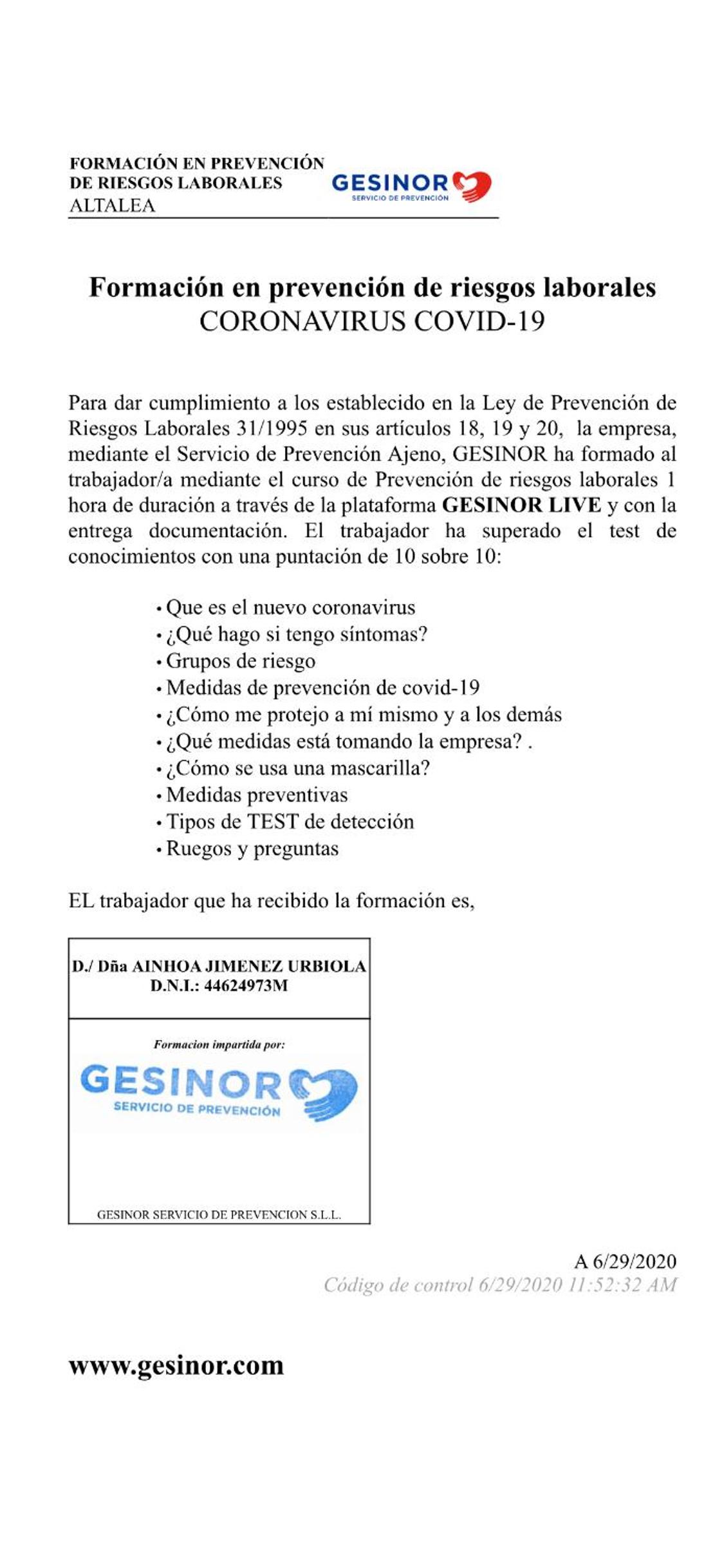 FORMACIÓN EN PREVENCIÓN
DE RIESGOS LABORALES
ALTALEA

GESINOR
SERVICIO DE PREVENCIÓN

Formación en prevención de riesgos laborales
CORONAVIRUS COVID-19

Para dar cumplimiento a los establecido en la Ley de Prevención de Riesgos Laborales 31/1995 en sus artículos 18, 19 y 20, la empresa, mediante el Servicio de Prevención Ajeno, GESINOR ha formado al trabajador/a mediante el curso de Prevención de riesgos laborales 1 hora de duración a través de la plataforma GESINOR LIVE y con la entrega documentación. El trabajador ha superado el test de conocimientos con una puntación de 10 sobre 10:

• Que es el nuevo coronavirus
• ¿Qué hago si tengo síntomas?
• Grupos de riesgo
• Medidas de prevención de covid-19
• ¿Cómo me protejo a mí mismo y a los demás
• ¿Qué medidas está tomando la empresa? .
• ¿Cómo se usa una mascarilla?
• Medidas preventivas
• Tipos de TEST de detección
• Ruegos y preguntas

EL trabajador que ha recibido la formación es,

D./ Dña AINHOA JIMENEZ URBIOLA
D.N.I.: 44624973M

Formacion impartida por:
GESINOR
SERVICIO DE PREVENCIÓN

GESINOR SERVICIO DE PREVENCION S.L.L.

A 6/29/2020
Código de control 6/29/2020 11:52:32 AM

www.gesinor.com